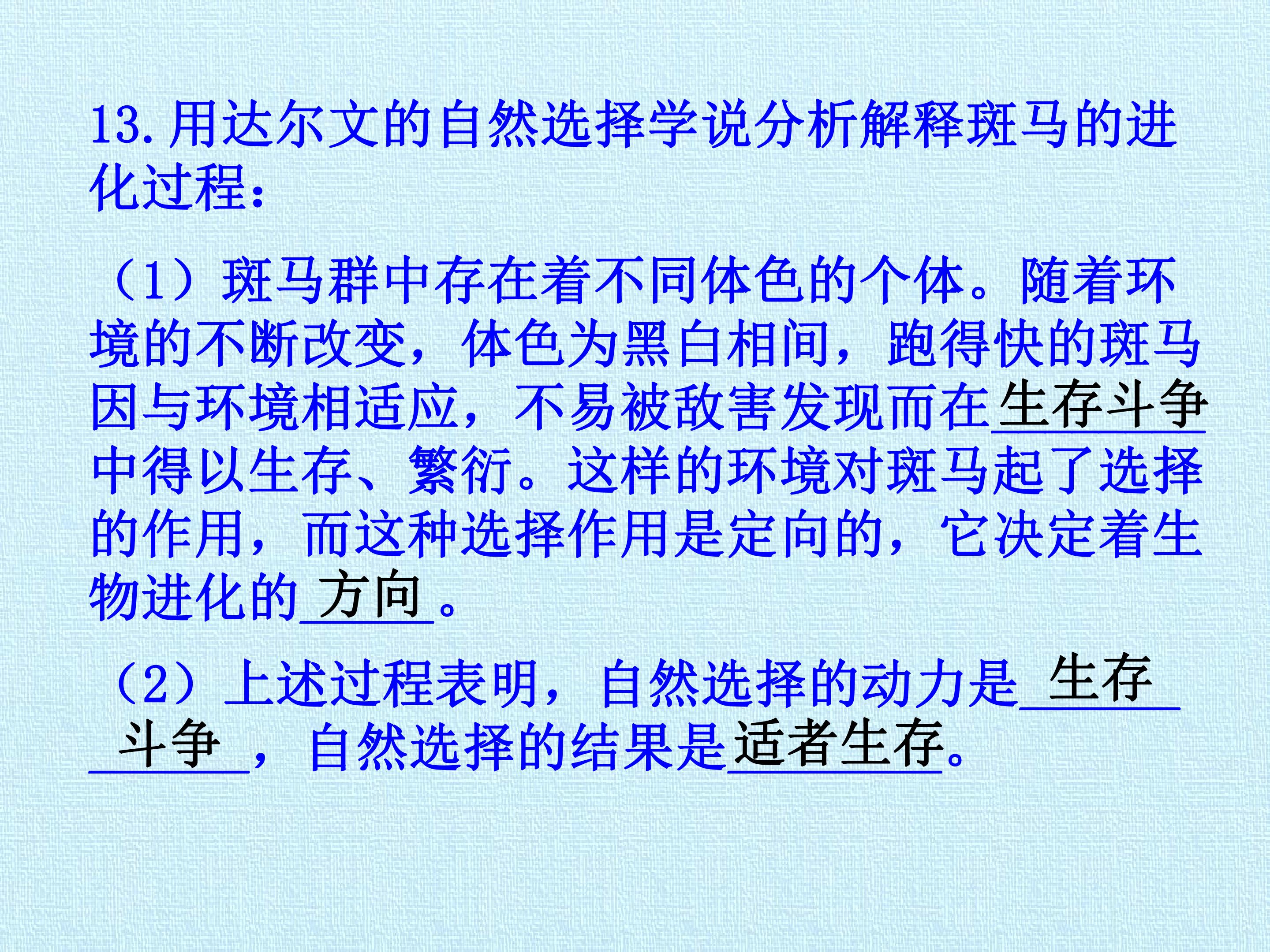 13.用达尔文的自然选择学说分析解释斑马的进化过程：

（1）斑马群中存在着不同体色的个体。随着环境的不断改变，体色为黑白相间，跑得快的斑马因与环境相适应，不易被敌害发现而在生存斗争中得以生存、繁衍。这样的环境对斑马起了选择的作用，而这种选择作用是定向的，它决定着生物进化的方向。

（2）上述过程表明，自然选择的动力是生存斗争，自然选择的结果是适者生存。